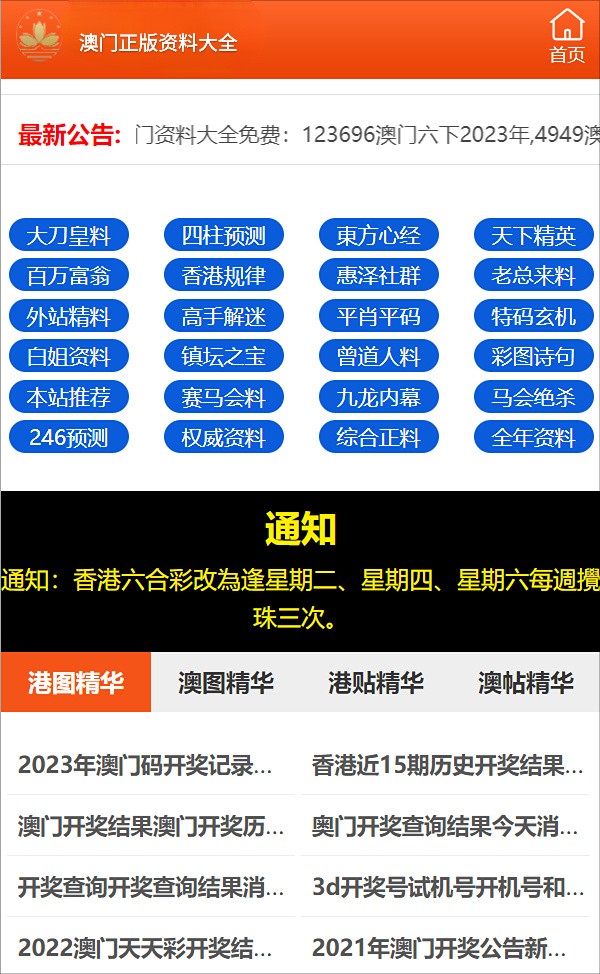 澳门正版资料大全

首页

最新公告: 门资料大全免费：123696澳门六下2023年,4949澳

大刀皇料
四柱预测
東方心经
天下精英
百万富翁
香港规律
惠泽社群
老总来料
外站精料
高手解迷
平肖平码
特码玄机
白姐资料
镇坛之宝
曾道人料
彩图诗句
本站推荐
赛马会料
九龙内幕
马会绝杀
246预测
权威资料
综合正料
全年资料

通知

通知：香港六合彩改為逢星期二、星期四、星期六每週攪珠三次。

港图精华
澳图精华
港贴精华
澳帖精华

2023年澳门码开奖记录...
香港近15期历史开奖结果...
澳门开奖结果澳门开奖历...
奥门开奖查询结果今天消...
开奖查询开奖查询结果消...
3d开奖号试机号开机号和...
2022澳门天天彩开奖结...
2021年澳门开奖公告新...